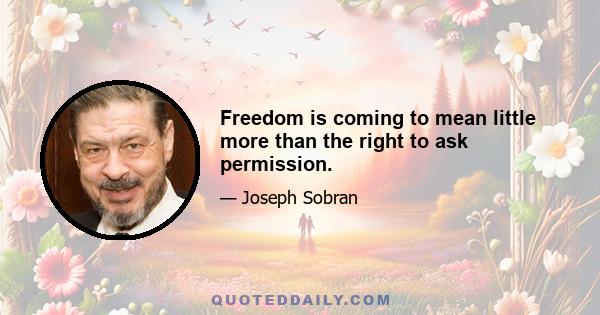 Freedom is coming to mean little more than the right to ask permission.

— Joseph Sobran

QUOTEDDAILY.COM